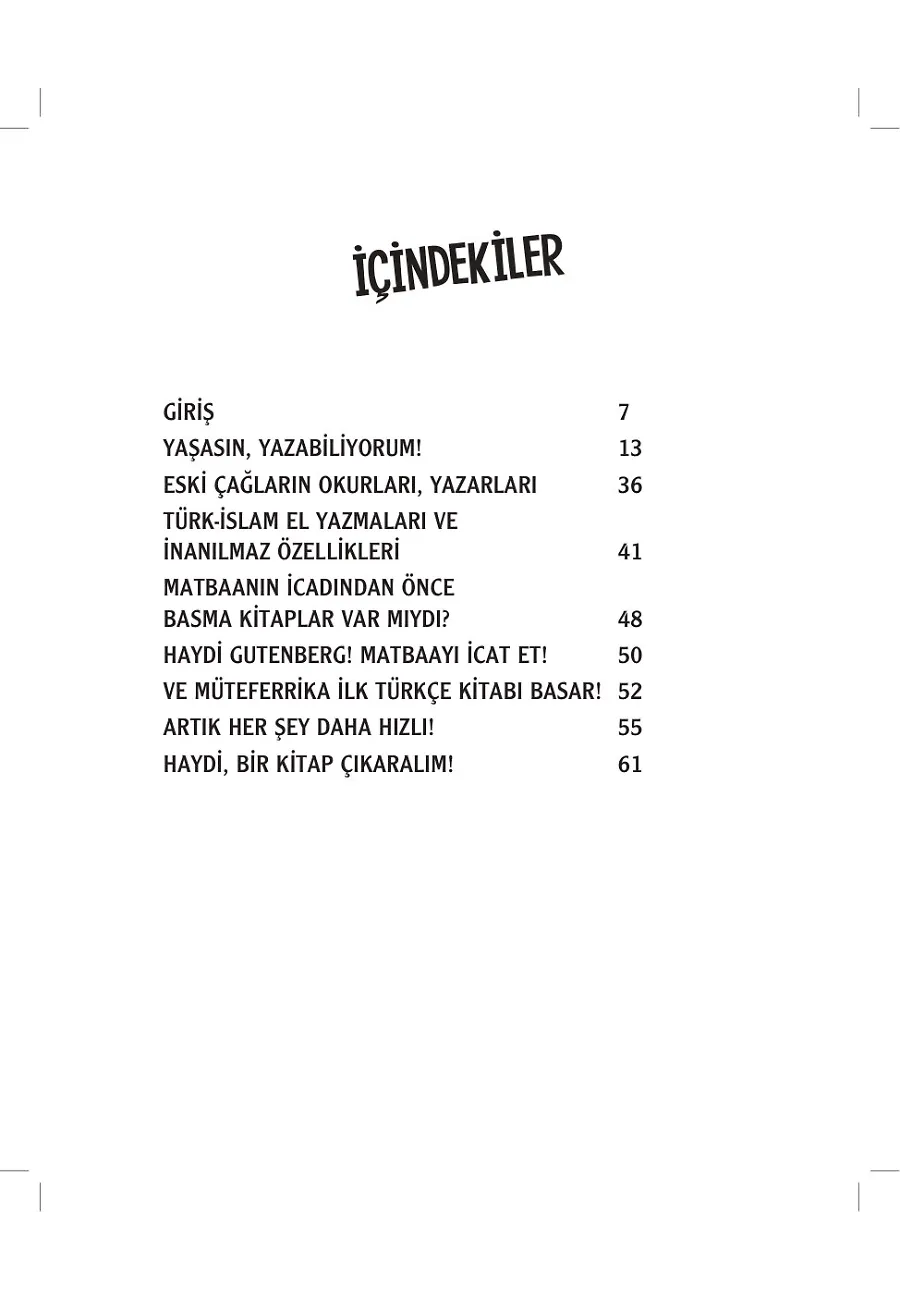 İÇİNDEKİLER

GİRİŞ 7
YAŞASIN, YAZABİLİYORUM! 13
ESKİ ÇAĞLARIN OKURLARI, YAZARLARI 36
TÜRK-İSLAM EL YAZMALARI VE İNANILMAZ ÖZELLİKLERİ 41
MATBAANIN İCADINDAN ÖNCE BASMA KİTAPLAR VAR MIYDI? 48
HAYDİ GUTENBERG! MATBAAYI İCAT ET! 50
VE MÜTEFERRİKA İLK TÜRKÇE KİTABI BASAR! 52
ARTIK HER ŞEY DAHA HIZLI! 55
HAYDİ, BİR KİTAP ÇIKARALIM! 61